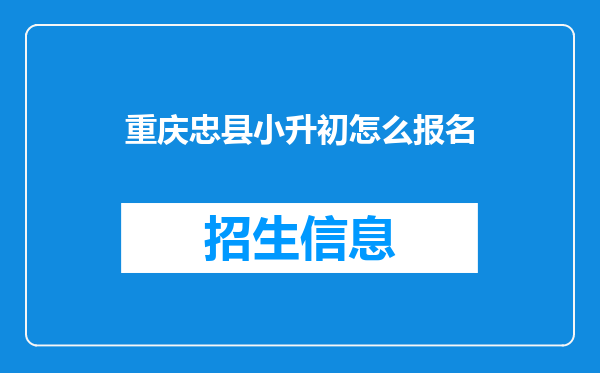 重庆忠县小升初怎么报名

招生信息